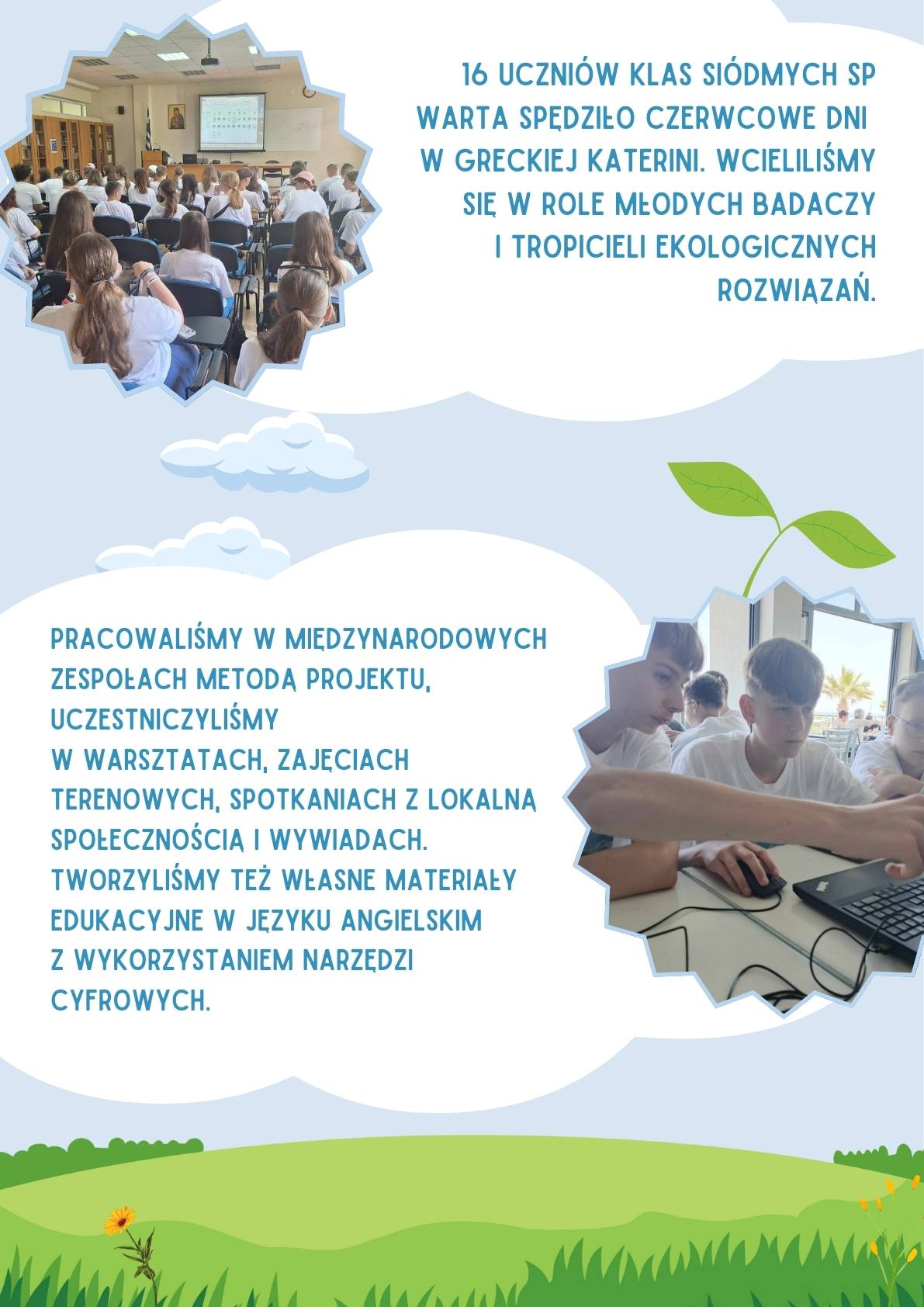 16 UCZNIÓW KLAS SIÓDMYCH SP WARTA SPĘDZIŁO CZERWCOWE DNI W GRECKIEJ KATERINI. WCIELILIŚMY SIĘ W ROLE MŁODYCH BADACZY I TROPICIELI EKOLOGICZNYCH ROZWIĄZAŃ.

PRACOWALIŚMY W MIĘDZYNARODOWYCH ZESPOŁACH METODĄ PROJEKTU, UCZESTNICZYLIŚMY W WARSZTATACH, ZAJĘCIACH TERENOWYCH, SPOTKANIACH Z LOKALNĄ SPOŁECZNOŚCIĄ I WYWIADACH. TWORZYLIŚMY TEŻ WŁASNE MATERIAŁY EDUKACYJNE W JĘZYKU ANGIELSKIM Z WYKORZYSTANIEM NARZĘDZI CYFROWYCH.